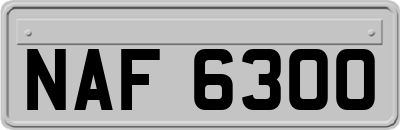 NAF 6300